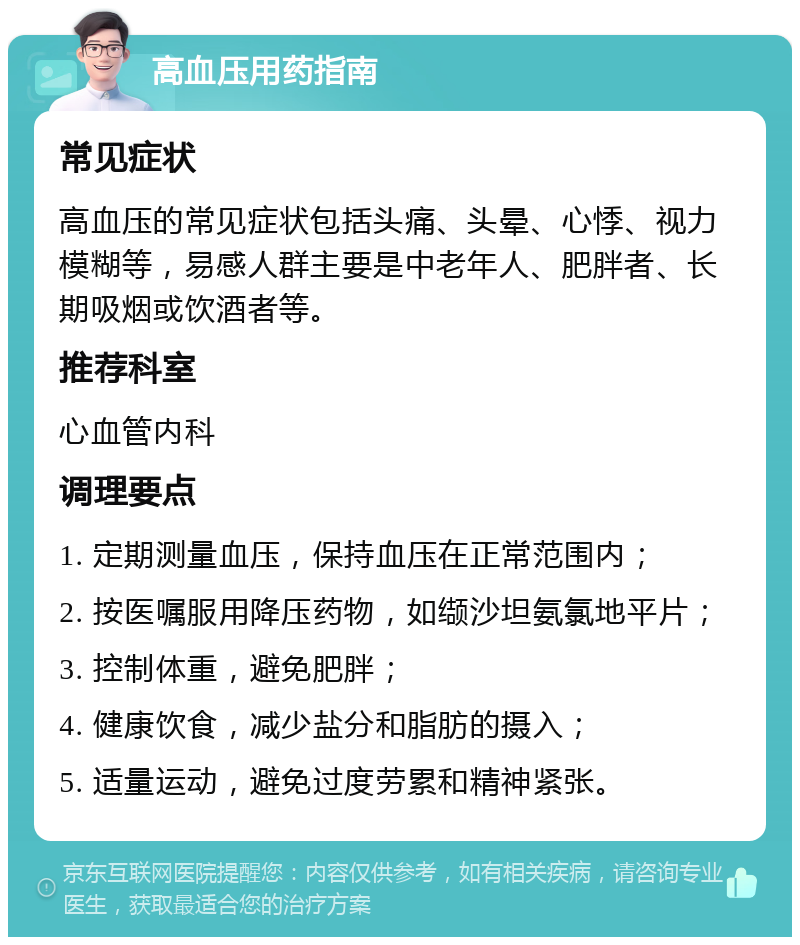 高血压用药指南

常见症状

高血压的常见症状包括头痛、头晕、心悸、视力模糊等，易感人群主要是中老年人、肥胖者、长期吸烟或饮酒者等。

推荐科室

心血管内科

调理要点

1. 定期测量血压，保持血压在正常范围内；

2. 按医嘱服用降压药物，如缬沙坦氨氯地平片；

3. 控制体重，避免肥胖；

4. 健康饮食，减少盐分和脂肪的摄入；

5. 适量运动，避免过度劳累和精神紧张。

京东互联网医院提醒您：内容仅供参考，如有相关疾病，请咨询专业医生，获取最适合您的治疗方案